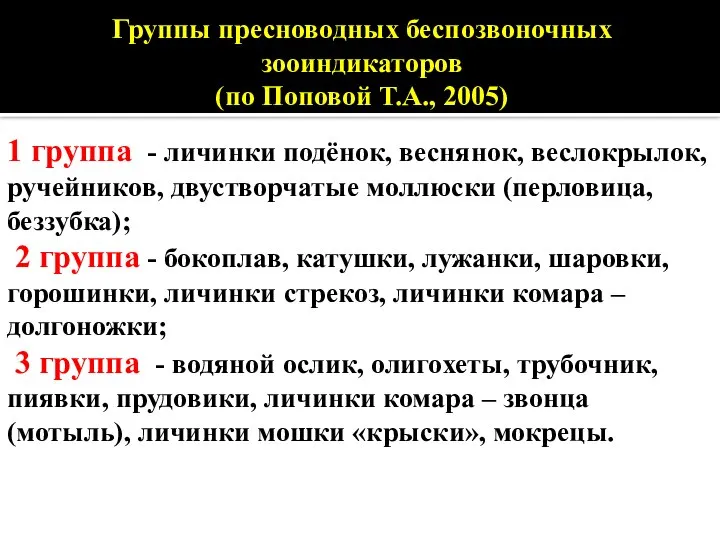 Группы пресноводных беспозвоночных зооиндикаторов
(по Поповой Т.А., 2005)

1 группа - личинки подёнок, веснянок, веслокрылок, ручейников, двустворчатые моллюски (перловица, беззубка);

2 группа - бокоплав, катушки, лужанки, шаровки, горошинки, личинки стрекоз, личинки комара – долгоножки;

3 группа - водяной ослик, олигохеты, трубочник, пиявки, прудовики, личинки комара – звонца (мотыль), личинки мошки «крыски», мокрецы.